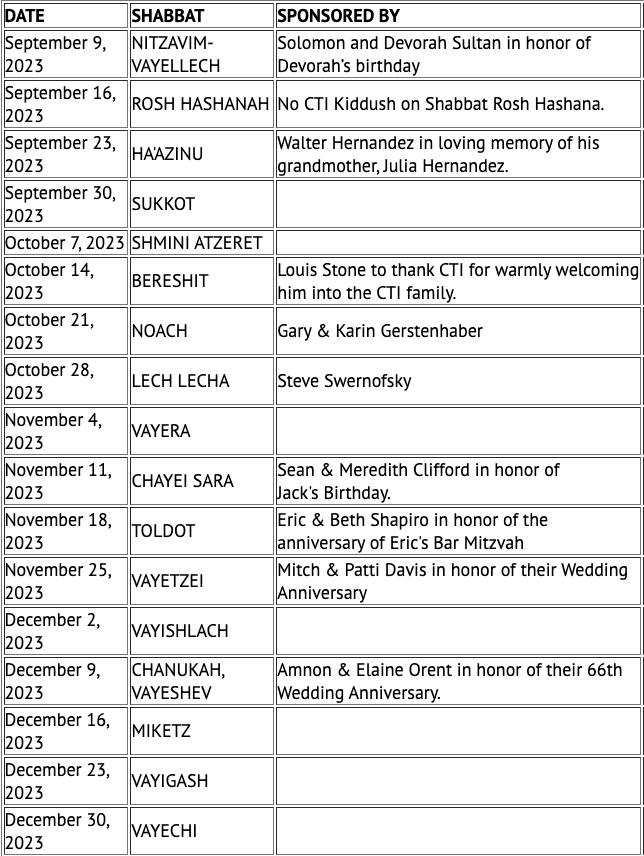 | DATE | SHABBAT | SPONSORED BY |
|---|---|---|
| September 9, 2023 | NITZAVIM-VAYELLECH | Solomon and Devorah Sultan in honor of Devorah's birthday |
| September 16, 2023 | ROSH HASHANAH | No CTI Kiddush on Shabbat Rosh Hashana. |
| September 23, 2023 | HA'AZINU | Walter Hernandez in loving memory of his grandmother, Julia Hernandez. |
| September 30, 2023 | SUKKOT | |
| October 7, 2023 | SHMINI ATZERET | |
| October 14, 2023 | BERESHIT | Louis Stone to thank CTI for warmly welcoming him into the CTI family. |
| October 21, 2023 | NOACH | Gary & Karin Gerstenhaber |
| October 28, 2023 | LECH LECHA | Steve Swernofsky |
| November 4, 2023 | VAYERA | |
| November 11, 2023 | CHAYEI SARA | Sean & Meredith Clifford in honor of Jack's Birthday. |
| November 18, 2023 | TOLDOT | Eric & Beth Shapiro in honor of the anniversary of Eric's Bar Mitzvah |
| November 25, 2023 | VAYETZEI | Mitch & Patti Davis in honor of their Wedding Anniversary |
| December 2, 2023 | VAYISHLACH | |
| December 9, 2023 | CHANUKAH, VAYESHEV | Amnon & Elaine Orent in honor of their 66th Wedding Anniversary. |
| December 16, 2023 | MIKETZ | |
| December 23, 2023 | VAYIGASH | |
| December 30, 2023 | VAYECHI | |